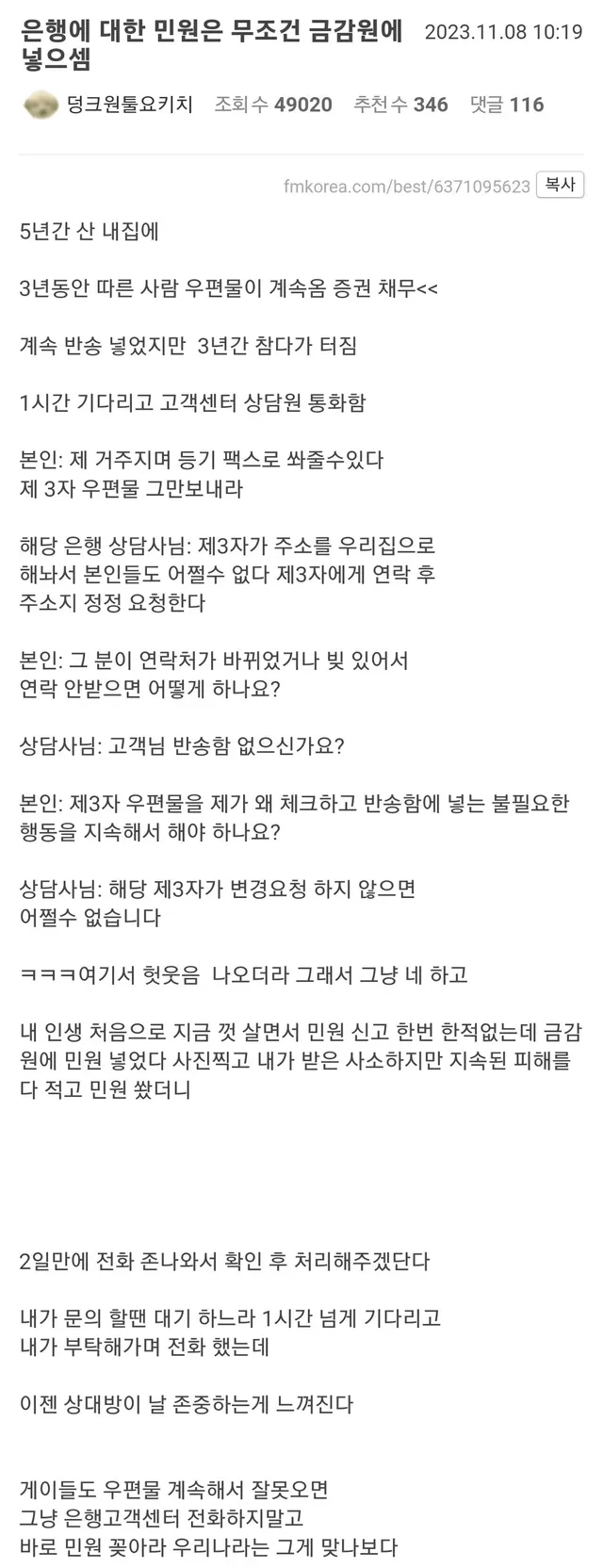 은행에 대한 민원은 무조건 금감원에 넣으셈

2023.11.08 10:19

덩크원툴요키치 조회 수 49020 추천 수 346 댓글 116

fmkorea.com/best/6371095623 복사

5년간 산 내집에

3년동안 따른 사람 우편물이 계속옴 증권 채무<<

계속 반송 넣었지만 3년간 참다가 터짐

1시간 기다리고 고객센터 상담원 통화함

본인: 제 거주지며 등기 팩스로 쏴줄수있다
제 3자 우편물 그만보내라

해당 은행 상담사님: 제3자가 주소를 우리집으로 해놔서 본인들도 어쩔수 없다 제3자에게 연락 후 주소지 정정 요청한다

본인: 그 분이 연락처가 바뀌었거나 빚 있어서 연락 안받으면 어떻게 하나요?

상담사님: 고객님 반송함 없으신가요?

본인: 제3자 우편물을 제가 왜 체크하고 반송함에 넣는 불필요한 행동을 지속해서 해야 하나요?

상담사님: 해당 제3자가 변경요청 하지 않으면 어쩔수 없습니다

ㅋㅋㅋ여기서 헛웃음 나오더라 그래서 그냥 네 하고

내 인생 처음으로 지금 껏 살면서 민원 신고 한번 한적없는데 금감원에 민원 넣었다 사진찍고 내가 받은 사소하지만 지속된 피해를 다 적고 민원 쐈더니

2일만에 전화 존나와서 확인 후 처리해주겠단다

내가 문의 할땐 대기 하느라 1시간 넘게 기다리고
내가 부탁해가며 전화 했는데

이젠 상대방이 날 존중하는게 느껴진다

게이들도 우편물 계속해서 잘못오면
그냥 은행고객센터 전화하지말고
바로 민원 꽂아라 우리나라는 그게 맞나보다